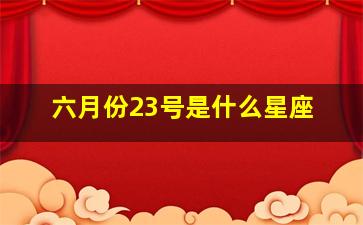 六月份23号是什么星座